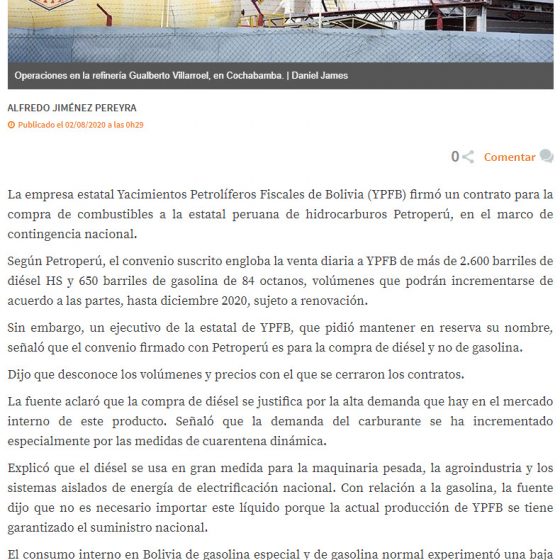 Operaciones en la refinería Gualberto Villarroel, en Cochabamba. | Daniel James

ALFREDO JIMÉNEZ PEREYRA

Publicado el 02/08/2020 a las 0h29

0 Comentar

La empresa estatal Yacimientos Petrolíferos Fiscales de Bolivia (YPFB) firmó un contrato para la compra de combustibles a la estatal peruana de hidrocarburos Petroperú, en el marco de contingencia nacional.

Según Petroperú, el convenio suscrito engloba la venta diaria a YPFB de más de 2.600 barriles de diésel HS y 650 barriles de gasolina de 84 octanos, volúmenes que podrán incrementarse de acuerdo a las partes, hasta diciembre 2020, sujeto a renovación.

Sin embargo, un ejecutivo de la estatal de YPFB, que pidió mantener en reserva su nombre, señaló que el convenio firmado con Petroperú es para la compra de diésel y no de gasolina.

Dijo que desconoce los volúmenes y precios con el que se cerraron los contratos.

La fuente aclaró que la compra de diésel se justifica por la alta demanda que hay en el mercado interno de este producto. Señaló que la demanda del carburante se ha incrementado especialmente por las medidas de cuarentena dinámica.

Explicó que el diésel se usa en gran medida para la maquinaria pesada, la agroindustria y los sistemas aislados de energía de electrificación nacional. Con relación a la gasolina, la fuente dijo que no es necesario importar este líquido porque la actual producción de YPFB se tiene garantizado el suministro nacional.

El consumo interno en Bolivia de gasolina especial y de gasolina normal experimentó una baja